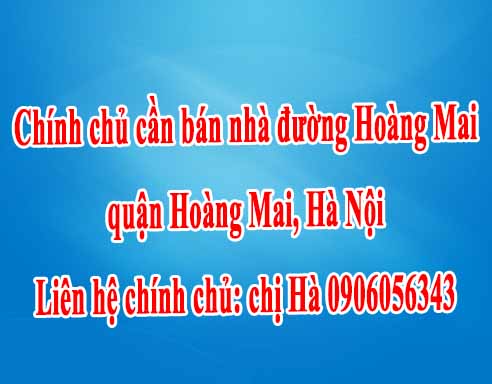 Chính chủ cần bán nhà đường Hoàng Mai quận Hoàng Mai, Hà Nội

Liên hệ chính chủ: chị Hà 0906056343